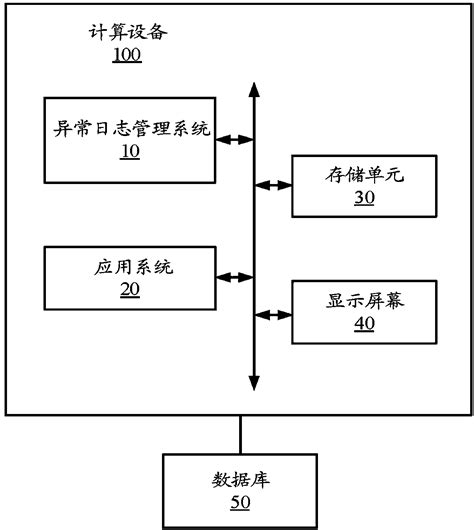 计算设备
100

异常日志管理系统
10

存储单元
30

应用系统
20

显示屏幕
40

数据库
50